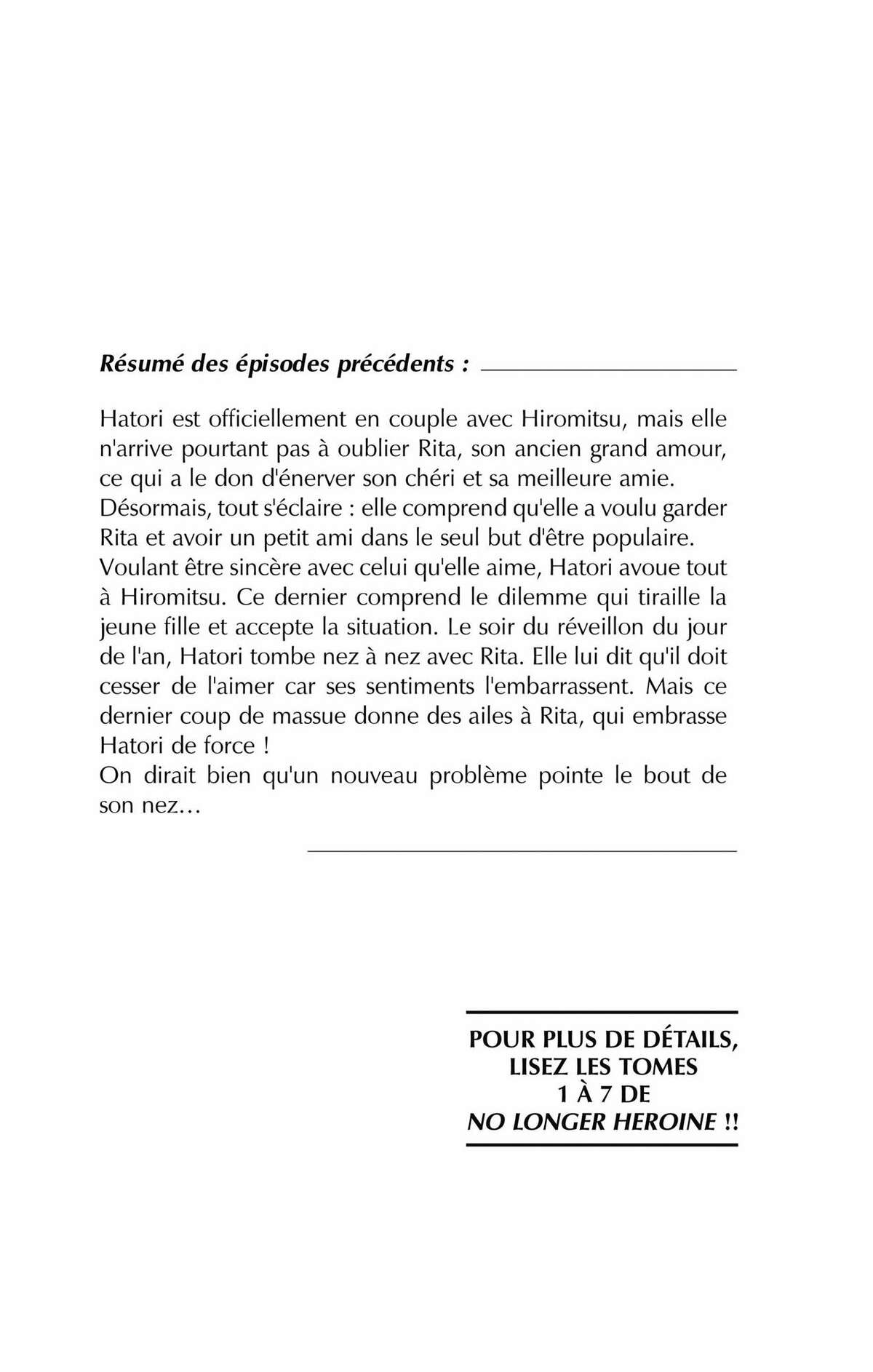 Résumé des épisodes précédents :

Hatori est officiellement en couple avec Hiromitsu, mais elle n'arrive pourtant pas à oublier Rita, son ancien grand amour, ce qui a le don d'énerver son chéri et sa meilleure amie. Désormais, tout s'éclaire : elle comprend qu'elle a voulu garder Rita et avoir un petit ami dans le seul but d'être populaire. Voulant être sincère avec celui qu'elle aime, Hatori avoue tout à Hiromitsu. Ce dernier comprend le dilemme qui tiraille la jeune fille et accepte la situation. Le soir du réveillon du jour de l'an, Hatori tombe nez à nez avec Rita. Elle lui dit qu'il doit cesser de l'aimer car ses sentiments l'embarrassent. Mais ce dernier coup de massue donne des ailes à Rita, qui embrasse Hatori de force !
On dirait bien qu'un nouveau problème pointe le bout de son nez…

POUR PLUS DE DÉTAILS, LISEZ LES TOMES 1 À 7 DE NO LONGER HEROINE !!